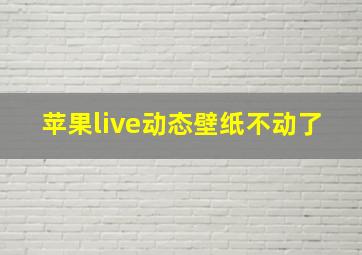 苹果live动态壁纸不动了